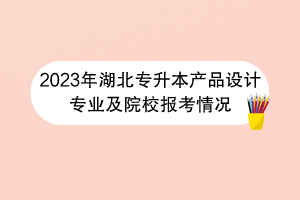 2023年湖北专升本产品设计专业及院校报考情况